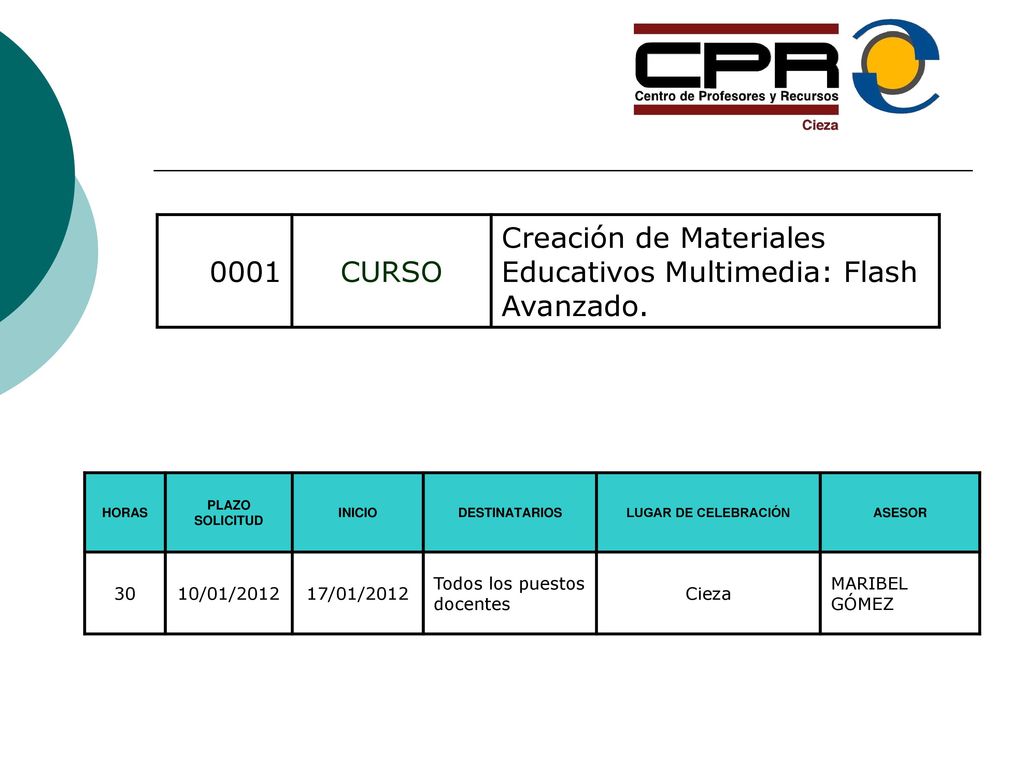 CPR
Centro de Profesores y Recursos
Cieza

| 0001 | CURSO | Creación de Materiales Educativos Multimedia: Flash Avanzado. |
|---|---|---|

| HORAS | PLAZO SOLICITUD | INICIO | DESTINATARIOS | LUGAR DE CELEBRACIÓN | ASESOR |
|---|---|---|---|---|---|
| 30 | 10/01/2012 | 17/01/2012 | Todos los puestos docentes | Cieza | MARIBEL GÓMEZ |